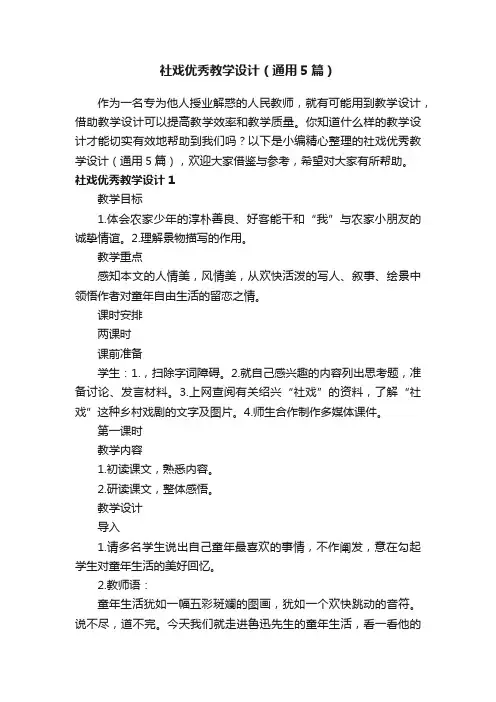 社戏优秀教学设计（通用5篇）

作为一名专为他人授业解惑的人民教师，就有可能用到教学设计，借助教学设计可以提高教学效率和教学质量。你知道什么样的教学设计才能切实有效地帮助到我们吗？以下是小编精心整理的社戏优秀教学设计（通用5篇），欢迎大家借鉴与参考，希望对大家有所帮助。

社戏优秀教学设计1

教学目标

1.体会农家少年的淳朴善良、好客能干和“我”与农家小朋友的诚挚情谊。2.理解景物描写的作用。

教学重点

感知本文的人情美，风情美，从欢快活泼的写人、叙事、绘景中领悟作者对童年自由生活的留恋之情。

课时安排

两课时

课前准备

学生：1.，扫除字词障碍。2.就自己感兴趣的内容列出思考题，准备讨论、发言材料。3.上网查阅有关绍兴“社戏”的资料，了解“社戏”这种乡村戏剧的文字及图片。4.师生合作制作多媒体课件。

第一课时

教学内容

1.初读课文，熟悉内容。

2.研读课文，整体感悟。

教学设计

导入

1.请多名学生说出自己童年最喜欢的事情，不作阐发，意在勾起学生对童年生活的美好回忆。

2.教师语：

童年生活犹如一幅五彩斑斓的图画，犹如一个欢快跳动的音符。说不尽，道不完。今天我们就走进鲁迅先生的童年生活，看一看他的